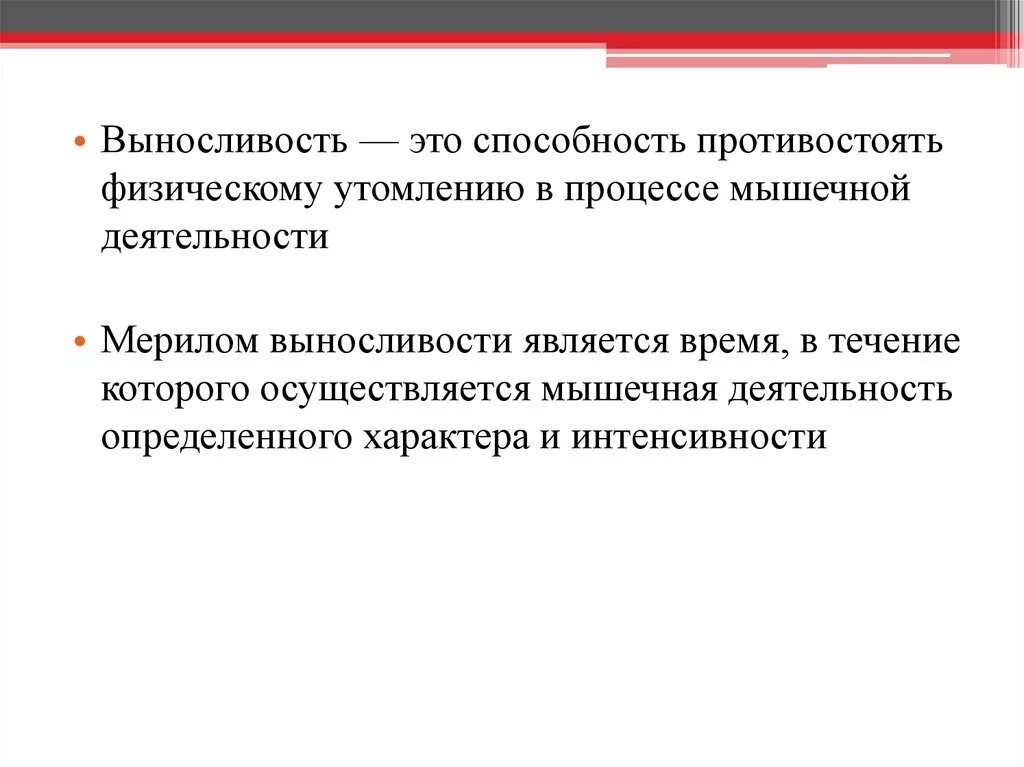 • Выносливость — это способность противостоять физическому утомлению в процессе мышечной деятельности

• Мерилом выносливости является время, в течение которого осуществляется мышечная деятельность определенного характера и интенсивности